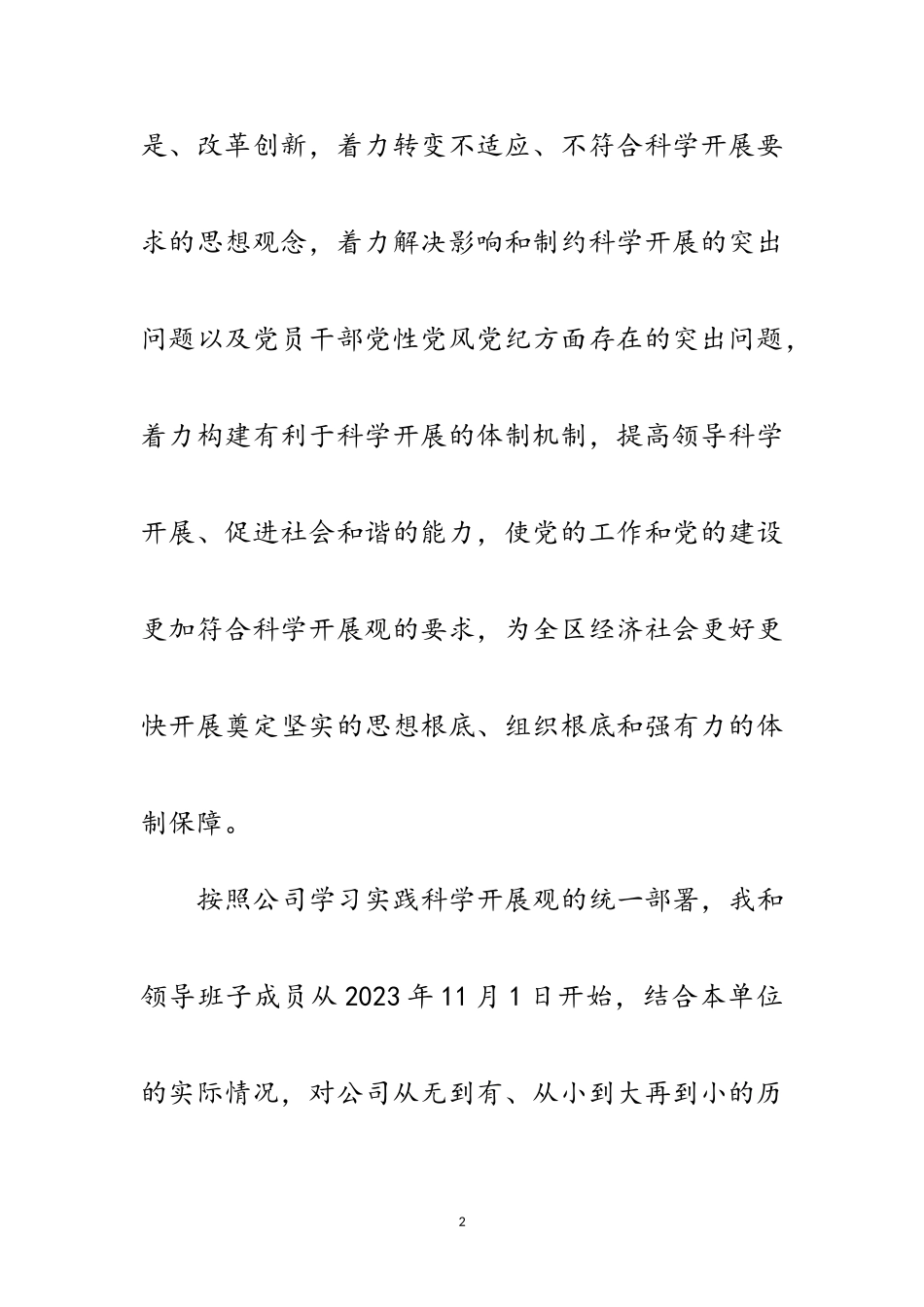 是、改革创新，着力转变不适应、不符合科学开展要求的思想观念，着力解决影响和制约科学开展的突出问题以及党员干部党性党风党纪方面存在的突出问题，着力构建有利于科学开展的体制机制，提高领导科学开展、促进社会和谐的能力，使党的工作和党的建设更加符合科学开展观的要求，为全区经济社会更好更快开展奠定坚实的思想根底、组织根底和强有力的体制保障。

按照公司学习实践科学开展观的统一部署，我和领导班子成员从2023年11月1日开始，结合本单位的实际情况，对公司从无到有、从小到大再到小的历

2